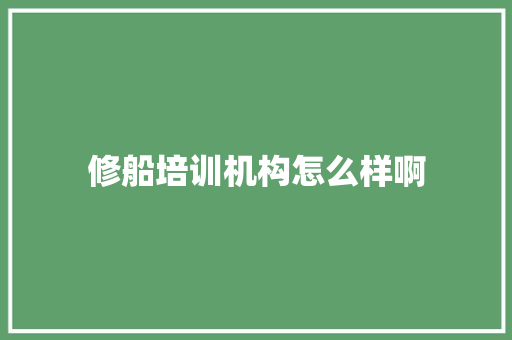 修船培训机构怎么样啊